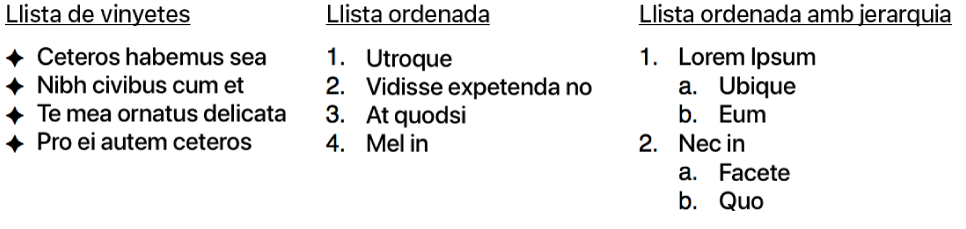 Llista de vinyetes

✦ Ceteros habemus sea
✦ Nibh civibus cum et
✦ Te mea ornatus delicata
✦ Pro ei autem ceteros

Llista ordenada

1. Utroque
2. Vidisse expetenda no
3. At quodsi
4. Mel in

Llista ordenada amb jerarquia

1. Lorem Ipsum
 a. Ubique
 b. Eum
2. Nec in
 a. Facete
 b. Quo